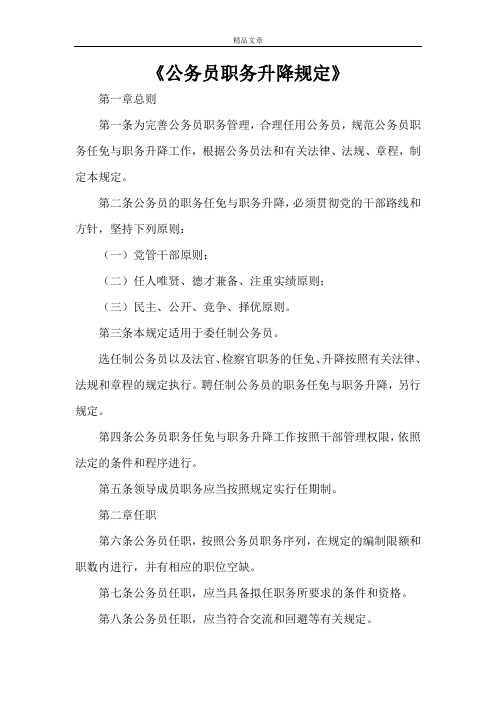 精品文章

《公务员职务升降规定》

第一章总则

第一条为完善公务员职务管理，合理任用公务员，规范公务员职务任免与职务升降工作，根据公务员法和有关法律、法规、章程，制定本规定。

第二条公务员的职务任免与职务升降，必须贯彻党的干部路线和方针，坚持下列原则：

（一）党管干部原则；

（二）任人唯贤、德才兼备、注重实绩原则；

（三）民主、公开、竞争、择优原则。

第三条本规定适用于委任制公务员。

选任制公务员以及法官、检察官职务的任免、升降按照有关法律、法规和章程的规定执行。聘任制公务员的职务任免与职务升降，另行规定。

第四条公务员职务任免与职务升降工作按照干部管理权限，依照法定的条件和程序进行。

第五条领导成员职务应当按照规定实行任期制。

第二章任职

第六条公务员任职，按照公务员职务序列，在规定的编制限额和职数内进行，并有相应的职位空缺。

第七条公务员任职，应当具备拟任职务所要求的条件和资格。

第八条公务员任职，应当符合交流和回避等有关规定。